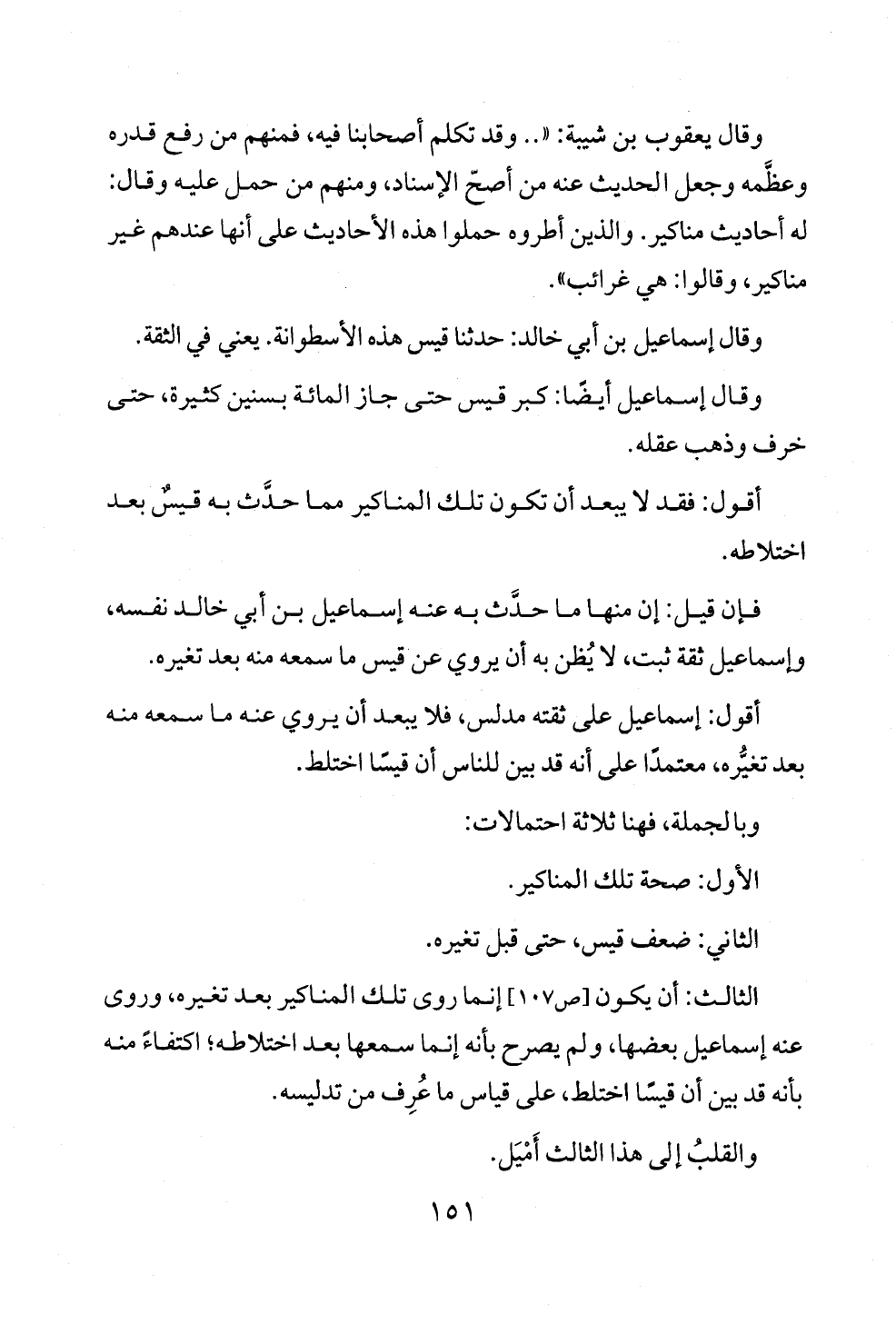 وقال يعقوب بن شيبة: «.. وقد تكلم أصحابنا فيه، فمنهم من رفع قدره وعظَّمه وجعل الحديث عنه من أصحّ الإسناد، ومنهم من حمل عليه وقال: له أحاديث مناكير. والذين أطروه حملوا هذه الأحاديث على أنها عندهم غير مناكير، وقالوا: هي غرائب».

وقال إسماعيل بن أبي خالد: حدثنا قيس هذه الأسطوانة. يعني في الثقة.

وقال إسماعيل أيضًا: كبر قيس حتى جاز المائة بسنين كثيرة، حتى خرف وذهب عقله.

أقول: فقد لا يبعد أن تكون تلك المناكير مما حدَّث به قيسٌ بعد اختلاطه.

فإن قيل: إن منها ما حدَّث به عنه إسماعيل بن أبي خالد نفسه، وإسماعيل ثقة ثبت، لا يُظن به أن يروي عن قيس ما سمعه منه بعد تغيره.

أقول: إسماعيل على ثقته مدلس، فلا يبعد أن يروي عنه ما سمعه منه بعد تغيُّره، معتمدًا على أنه قد بين للناس أن قيسًا اختلط.

وبالجملة، فهنا ثلاثة احتمالات:

الأول: صحة تلك المناكير.

الثاني: ضعف قيس، حتى قبل تغيره.

الثالث: أن يكون [ص١٠٧] إنما روى تلك المناكير بعد تغيره، وروى عنه إسماعيل بعضها، ولم يصرح بأنه إنما سمعها بعد اختلاطه؛ اكتفاءً منه بأنه قد بين أن قيسًا اختلط، على قياس ما عُرِف من تدليسه.

والقلبُ إلى هذا الثالث أَمْيَل.

١٥١